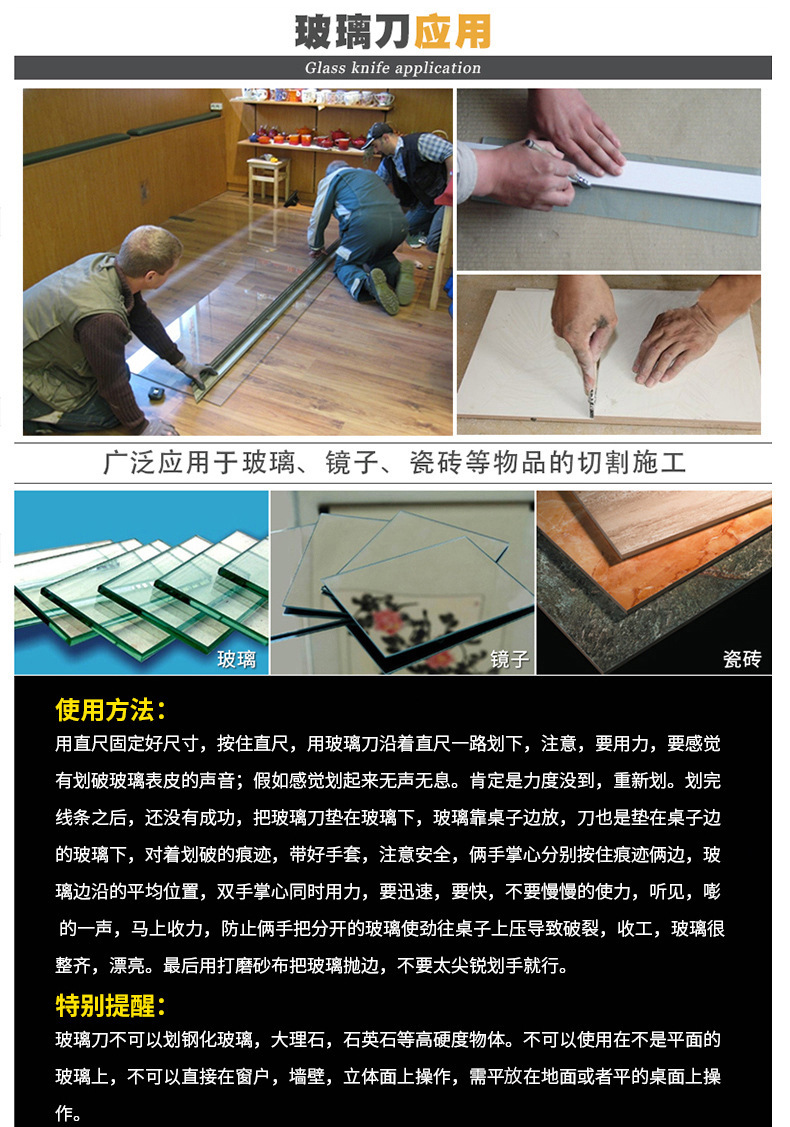 玻璃刀应用

Glass knife application

广泛应用于玻璃、镜子、瓷砖等物品的切割施工

玻璃

镜子

瓷砖

使用方法:

用直尺固定好尺寸，按住直尺，用玻璃刀沿着直尺一路划下，注意，要用力，要感觉有划破玻璃表皮的声音；假如感觉划起来无声无息。肯定是力度没到，重新划。划完线条之后，还没有成功，把玻璃刀垫在玻璃下，玻璃靠桌子边放，刀也是垫在桌子边的玻璃下，对着划破的痕迹，带好手套，注意安全，俩手掌心分别按住痕迹俩边，玻璃边沿的平均位置，双手掌心同时用力，要迅速，要快，不要慢慢的使力，听见，嘭的一声，马上收力，防止俩手把分开的玻璃使劲往桌子上压导致破裂，收工，玻璃很整齐，漂亮。最后用打磨砂布把玻璃抛边，不要太尖锐划手就行。

特别提醒:

玻璃刀不可以划钢化玻璃，大理石，石英石等高硬度物体。不可以使用在不是平面的玻璃上，不可以直接在窗户，墙壁，立体面上操作，需平放在地面或者平的桌面上操作。